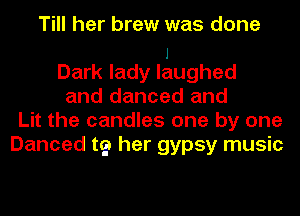 Till her brew was done

Dark lady laughed
and danced and
Lit the candles one by one
Danced to her gypsy music